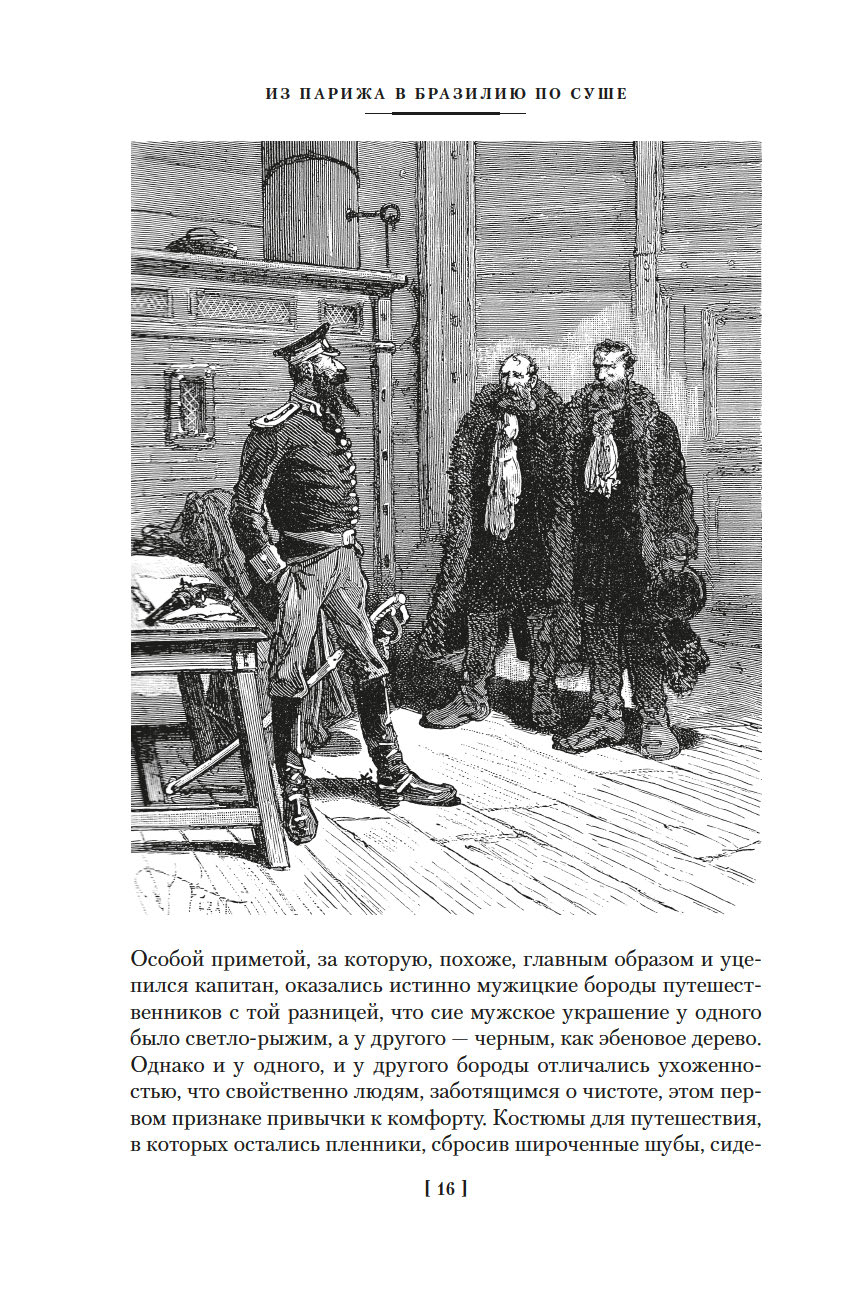 ИЗ ПАРИЖА В БРАЗИЛИЮ ПО СУШЕ

Особой приметой, за которую, похоже, главным образом и уцепился капитан, оказались истинно мужицкие бороды путешественников с той разницей, что сие мужское украшение у одного было светло-рыжим, а у другого — черным, как эбеновое дерево. Однако и у одного, и у другого бороды отличались ухоженностью, что свойственно людям, заботящимся о чистоте, этом первом признаке привычки к комфорту. Костюмы для путешествия, в которых остались пленники, сбросив широченные шубы, сиде-

[ 16 ]